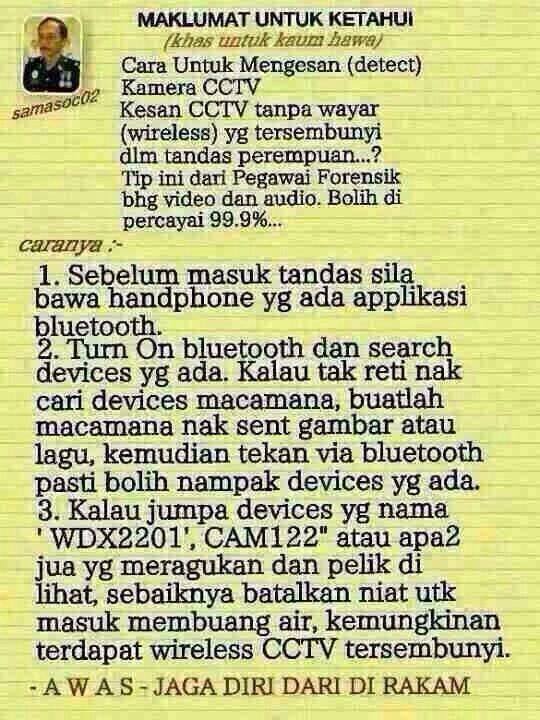 MAKLUMAT UNTUK KETAHUI
(khas untuk kaum hawa)

samasoc02

Cara Untuk Mengesan (detect) Kamera CCTV Kesan CCTV tanpa wayar (wireless) yg tersembunyi dlm tandas perempuan...? Tip ini dari Pegawai Forensik bhg video dan audio. Bolih di percayai 99.9%...

caranya :-

1. Sebelum masuk tandas sila bawa handphone yg ada applikasi bluetooth.
2. Turn On bluetooth dan search devices yg ada. Kalau tak reti nak cari devices macamana, buatlah macamana nak sent gambar atau lagu, kemudian tekan via bluetooth pasti bolih nampak devices yg ada.
3. Kalau jumpa devices yg nama ' WDX2201', CAM122" atau apa2 jua yg meragukan dan pelik di lihat, sebaiknya batalkan niat utk masuk membuang air, kemungkinan terdapat wireless CCTV tersembunyi.

- A W A S - JAGA DIRI DARI DI RAKAM